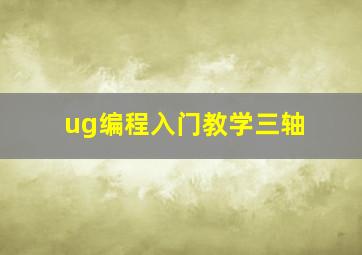 ug编程入门教学三轴